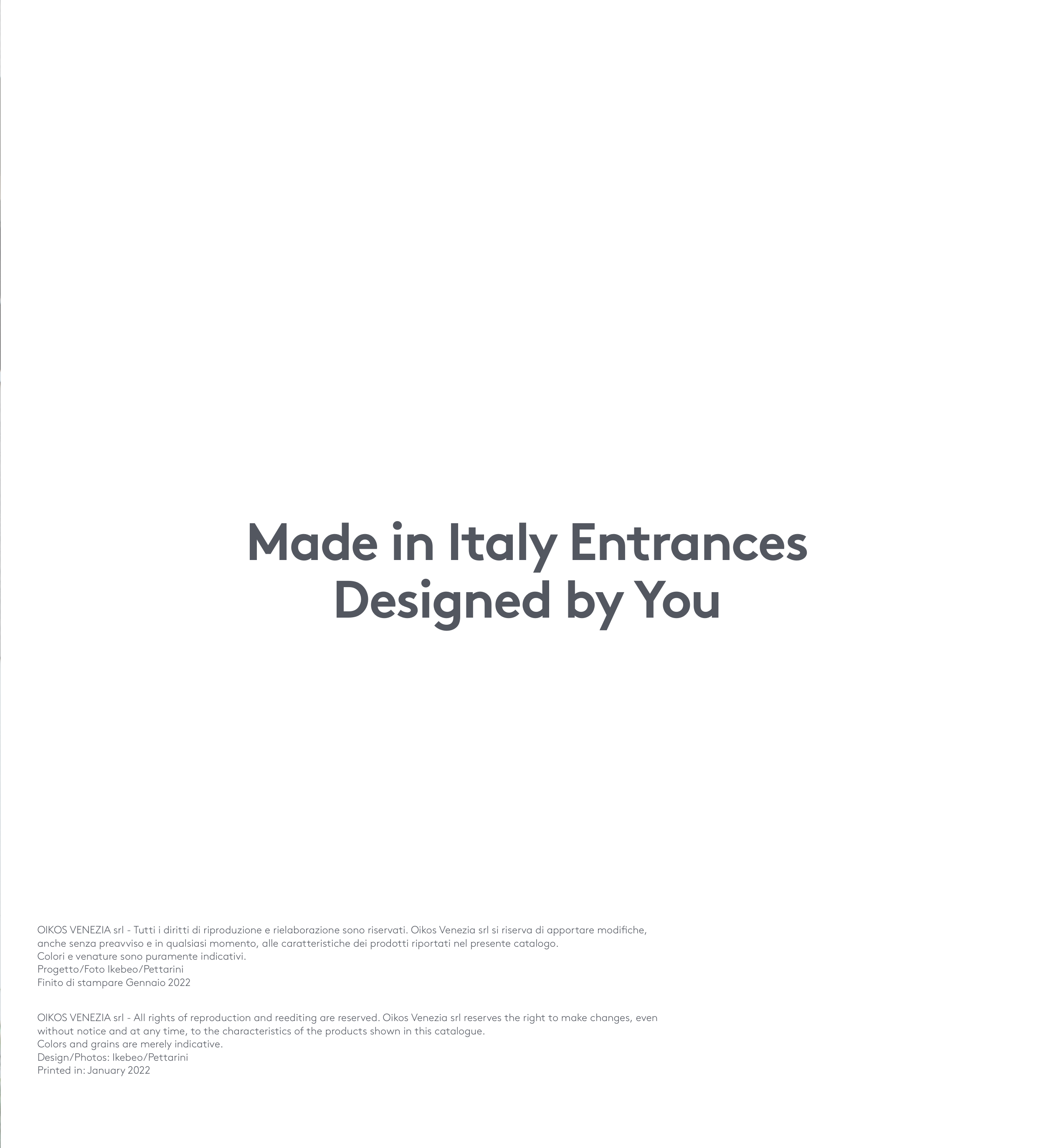 Made in Italy Entrances
Designed by You

OIKOS VENEZIA srl - Tutti i diritti di riproduzione e rielaborazione sono riservati. Oikos Venezia srl si riserva di apportare modifiche, anche senza preavviso e in qualsiasi momento, alle caratteristiche dei prodotti riportati nel presente catalogo.
Colori e venature sono puramente indicativi.
Progetto/Foto Ikebeo/Pettarini
Finito di stampare Gennaio 2022

OIKOS VENEZIA srl - All rights of reproduction and reediting are reserved. Oikos Venezia srl reserves the right to make changes, even without notice and at any time, to the characteristics of the products shown in this catalogue.
Colors and grains are merely indicative.
Design/Photos: Ikebeo/Pettarini
Printed in: January 2022